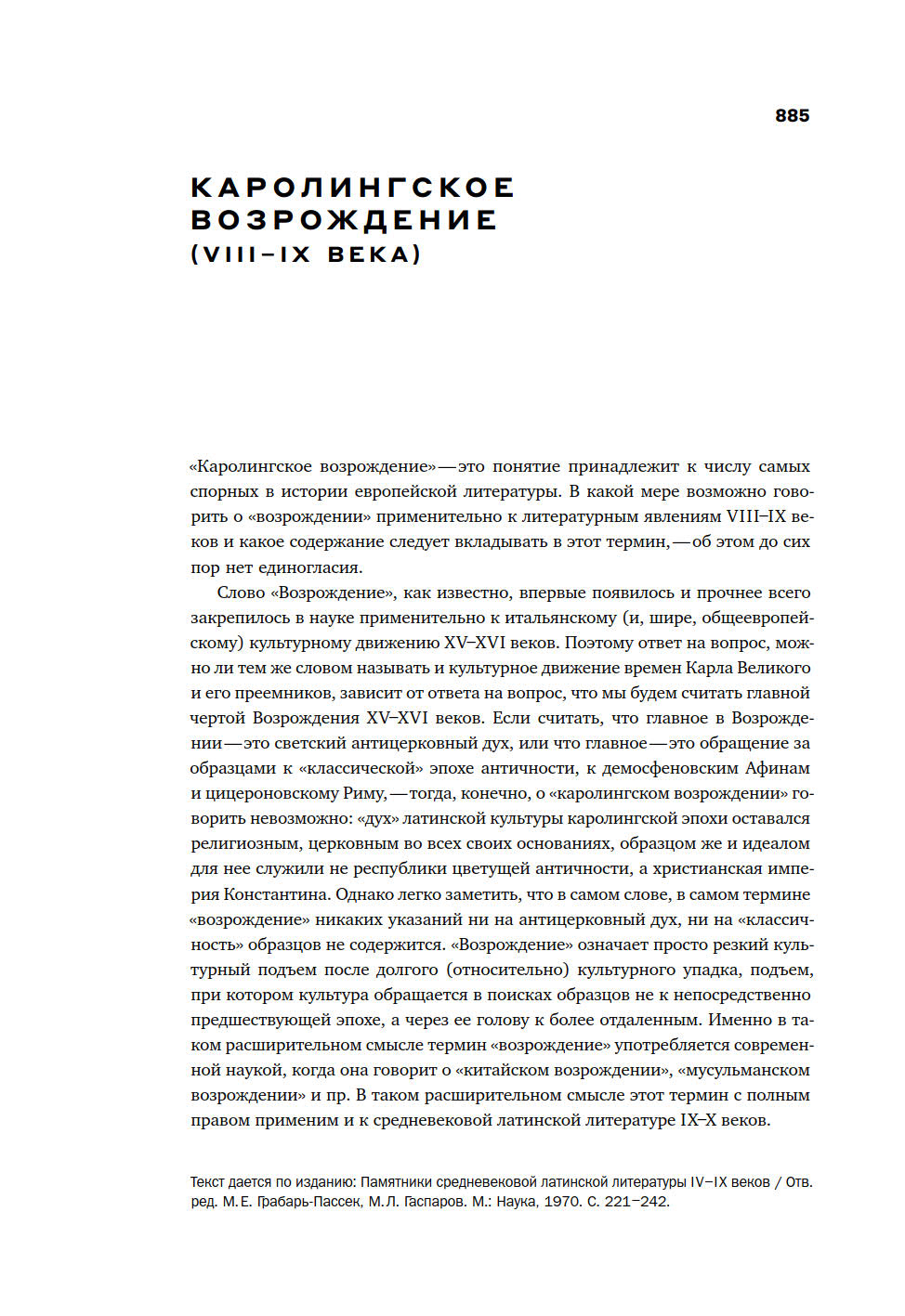 885

КАРОЛИНГСКОЕ ВОЗРОЖДЕНИЕ (VIII–IX ВЕКА)

«Каролингское возрождение» — это понятие принадлежит к числу самых спорных в истории европейской литературы. В какой мере возможно говорить о «возрождении» применительно к литературным явлениям VIII–IX веков и какое содержание следует вкладывать в этот термин, — об этом до сих пор нет единогласия.

Слово «Возрождение», как известно, впервые появилось и прочнее всего закрепилось в науке применительно к итальянскому (и, шире, общеевропейскому) культурному движению XV–XVI веков. Поэтому ответ на вопрос, можно ли тем же словом называть и культурное движение времен Карла Великого и его преемников, зависит от ответа на вопрос, что мы будем считать главной чертой Возрождения XV–XVI веков. Если считать, что главное в Возрождении — это светский антицерковный дух, или что главное — это обращение за образцами к «классической» эпохе античности, к демосфеновским Афинам и цицероновскому Риму, — тогда, конечно, о «каролингском возрождении» говорить невозможно: «дух» латинской культуры каролингской эпохи оставался религиозным, церковным во всех своих основаниях, образцом же и идеалом для нее служили не республики цветущей античности, а христианская империя Константина. Однако легко заметить, что в самом слове, в самом термине «возрождение» никаких указаний ни на антицерковный дух, ни на «классичность» образцов не содержится. «Возрождение» означает просто резкий культурный подъем после долгого (относительно) культурного упадка, подъем, при котором культура обращается в поисках образцов не к непосредственно предшествующей эпохе, а через ее голову к более отдаленным. Именно в таком расширительном смысле термин «возрождение» употребляется современной наукой, когда она говорит о «китайском возрождении», «мусульманском возрождении» и пр. В таком расширительном смысле этот термин с полным правом применим и к средневековой латинской литературе IX–X веков.

Текст дается по изданию: Памятники средневековой латинской литературы IV–IX веков / Отв. ред. М. Е. Грабарь-Пассек, М. Л. Гаспаров. М.: Наука, 1970. С. 221–242.